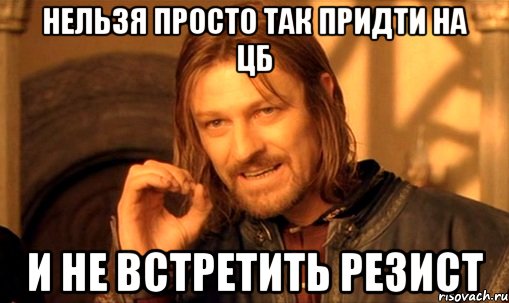 НЕЛЬЗЯ ПРОСТО ТАК ПРИДТИ НА ЦБ

И НЕ ВСТРЕТИТЬ РЕЗИСТ

risovach.ru